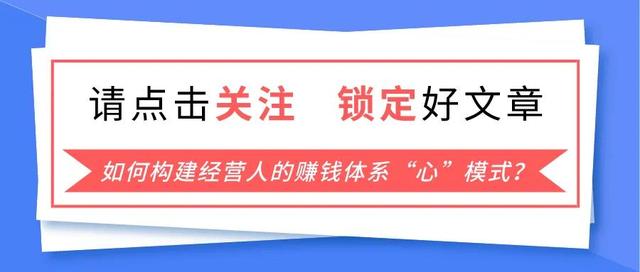 请点击关注　锁定好文章

如何构建经营人的赚钱体系“心”模式?